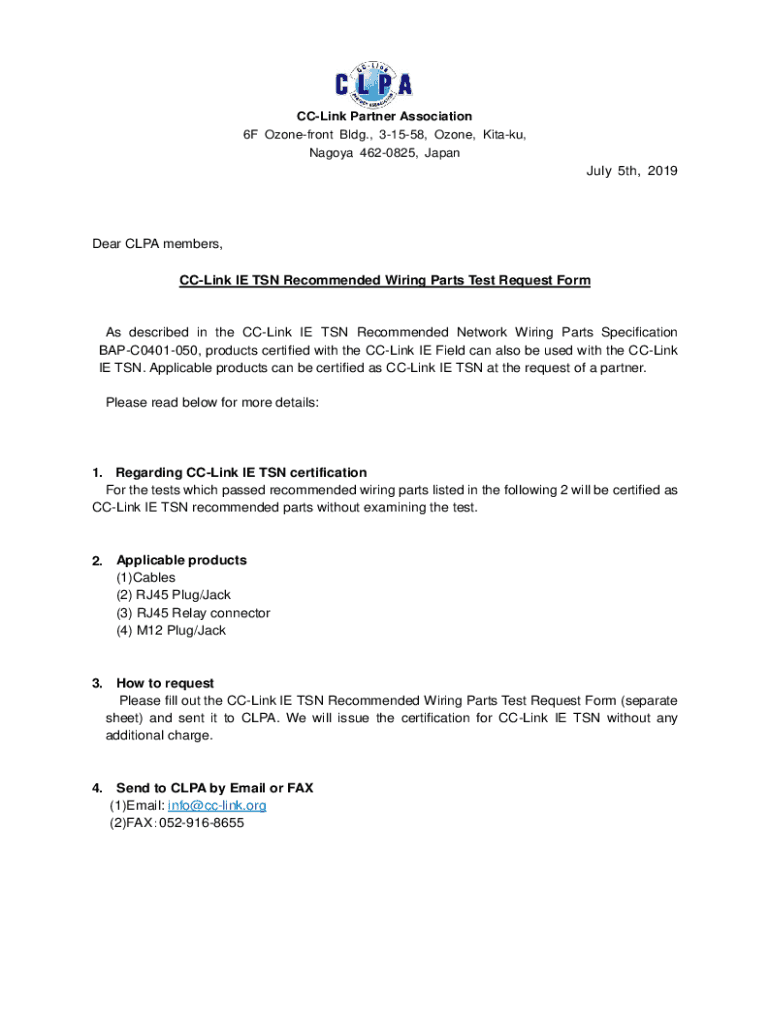 CC-Link
CLPA
Partner Association

CC-Link Partner Association
6F Ozone-front Bldg., 3-15-58, Ozone, Kita-ku,
Nagoya 462-0825, Japan

July 5th, 2019

Dear CLPA members,

CC-Link IE TSN Recommended Wiring Parts Test Request Form

As described in the CC-Link IE TSN Recommended Network Wiring Parts Specification BAP-C0401-050, products certified with the CC-Link IE Field can also be used with the CC-Link IE TSN. Applicable products can be certified as CC-Link IE TSN at the request of a partner.

Please read below for more details:

1. Regarding CC-Link IE TSN certification
For the tests which passed recommended wiring parts listed in the following 2 will be certified as CC-Link IE TSN recommended parts without examining the test.

2. Applicable products
(1)Cables
(2) RJ45 Plug/Jack
(3) RJ45 Relay connector
(4) M12 Plug/Jack

3. How to request
Please fill out the CC-Link IE TSN Recommended Wiring Parts Test Request Form (separate sheet) and sent it to CLPA. We will issue the certification for CC-Link IE TSN without any additional charge.

4. Send to CLPA by Email or FAX
(1)Email: info@cc-link.org
(2)FAX: 052-916-8655